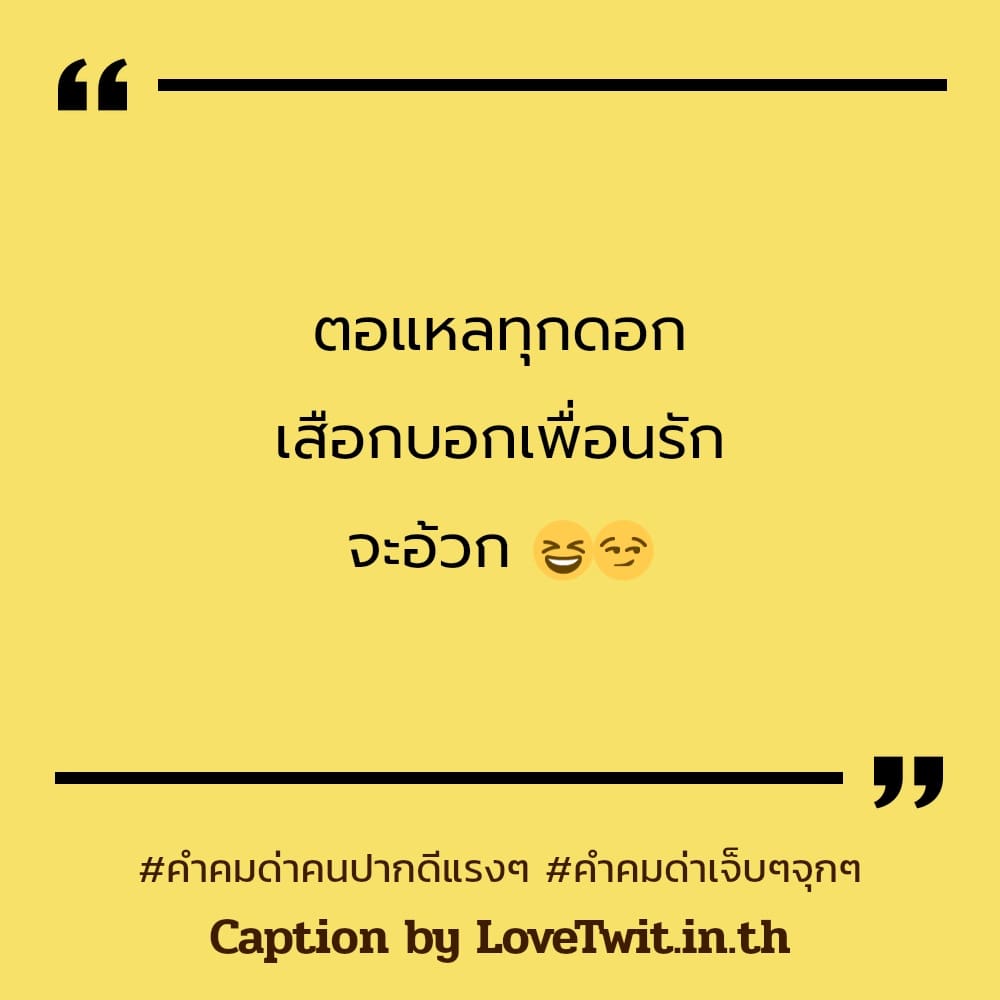 “

ตอแหลทุกดอก
เสือกบอกเพื่อนรัก
จะอ้วก 😆😏

”

#คำคมด่าคนปากดีแรงๆ #คำคมด่าเจ็บๆจุกๆ

Caption by LoveTwit.in.th